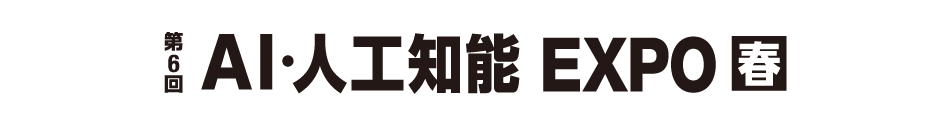 第6回 AI·人工知能 EXPO 春